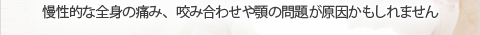 慢性的な全身の痛み、咬み合わせや顎の問題が原因かもしれません